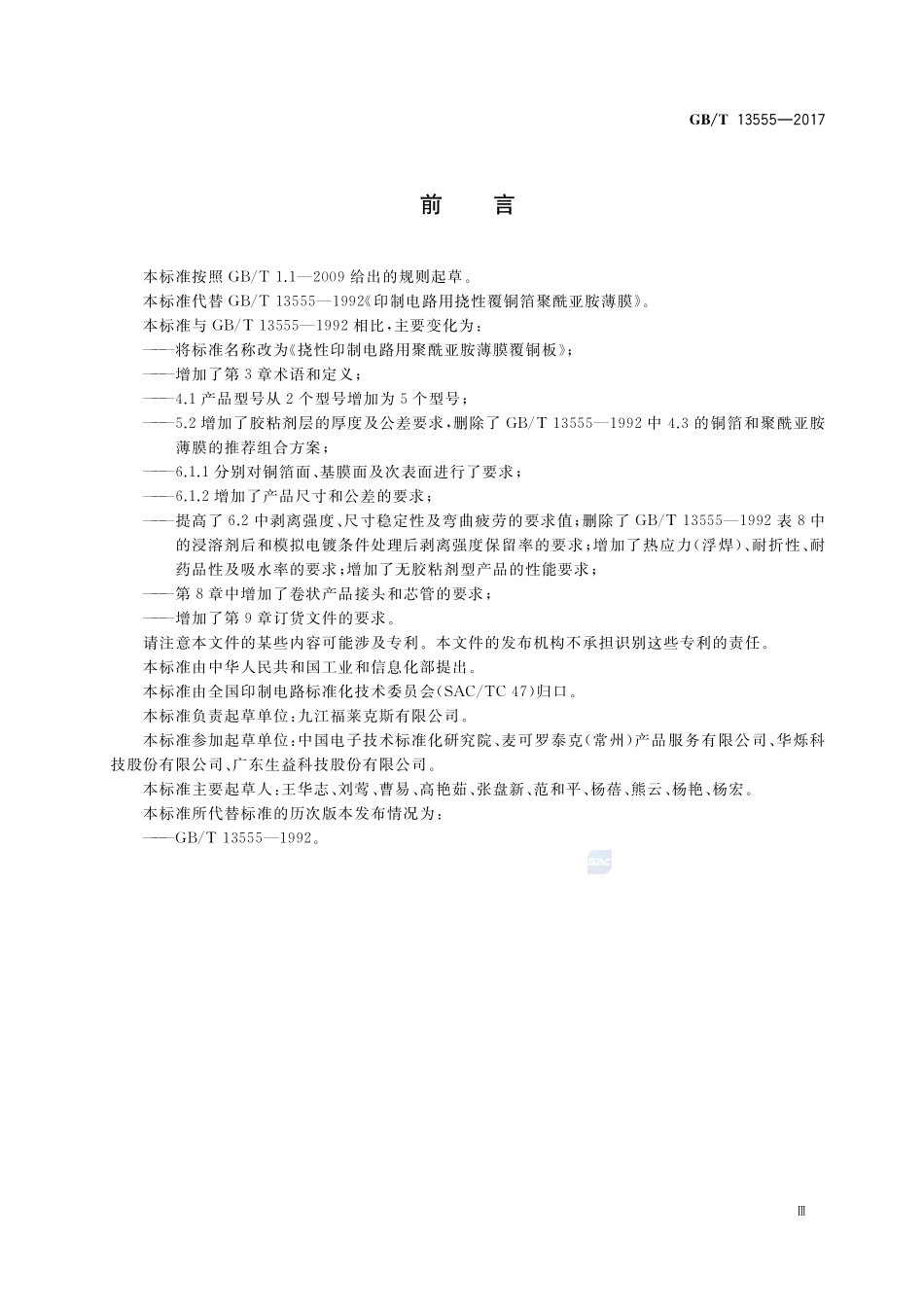 GB/T 13555—2017

前　言

本标准按照 GB/T 1.1—2009 给出的规则起草。

本标准代替 GB/T 13555—1992《印制电路用挠性覆铜箔聚酰亚胺薄膜》。

本标准与 GB/T 13555—1992 相比，主要变化为：

——将标准名称改为《挠性印制电路用聚酰亚胺薄膜覆铜板》；

——增加了第 3 章术语和定义；

——4.1 产品型号从 2 个型号增加为 5 个型号；

——5.2 增加了胶粘剂层的厚度及公差要求，删除了 GB/T 13555—1992 中 4.3 的铜箔和聚酰亚胺薄膜的推荐组合方案；

——6.1.1 分别对铜箔面、基膜面及次表面进行了要求；

——6.1.2 增加了产品尺寸和公差的要求；

——提高了 6.2 中剥离强度、尺寸稳定性及弯曲疲劳的要求值；删除了 GB/T 13555—1992 表 8 中的浸溶剂后和模拟电镀条件处理后剥离强度保留率的要求；增加了热应力(浮焊)、耐折性、耐药品性及吸水率的要求；增加了无胶粘剂型产品的性能要求；

——第 8 章中增加了卷状产品接头和芯管的要求；

——增加了第 9 章订货文件的要求。

请注意本文件的某些内容可能涉及专利。本文件的发布机构不承担识别这些专利的责任。

本标准由中华人民共和国工业和信息化部提出。

本标准由全国印制电路标准化技术委员会(SAC/TC 47)归口。

本标准负责起草单位：九江福莱克斯有限公司。

本标准参加起草单位：中国电子技术标准化研究院、麦可罗泰克(常州)产品服务有限公司、华烁科技股份有限公司、广东生益科技股份有限公司。

本标准主要起草人：王华志、刘莺、曹易、高艳茹、张盘新、范和平、杨蓓、熊云、杨艳、杨宏。

本标准所代替标准的历次版本发布情况为：

——GB/T 13555—1992。

SAC

Ⅲ